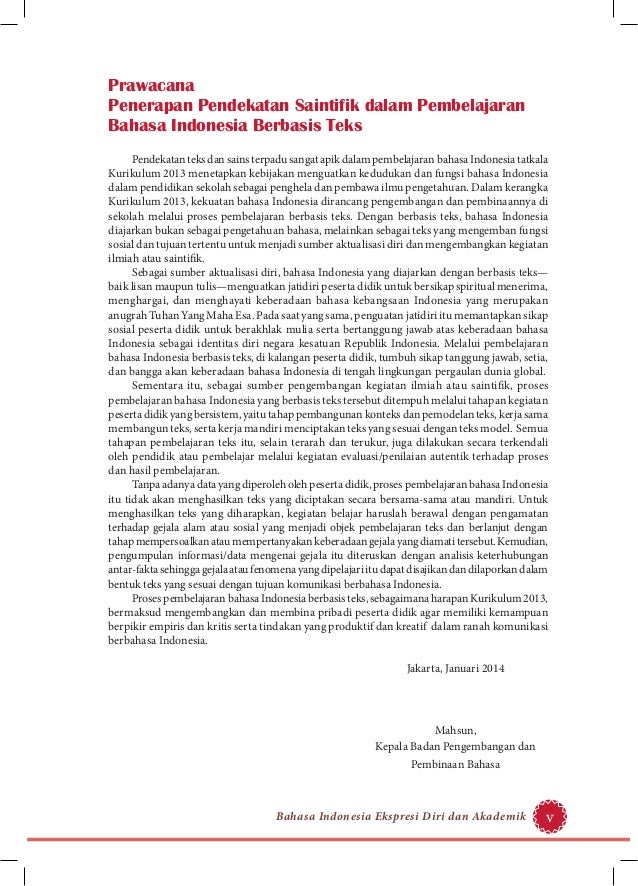 Prawacana
Penerapan Pendekatan Saintifik dalam Pembelajaran Bahasa Indonesia Berbasis Teks

Pendekatan teks dan sains terpadu sangat apik dalam pembelajaran bahasa Indonesia tatkala Kurikulum 2013 menetapkan kebijakan menguatkan kedudukan dan fungsi bahasa Indonesia dalam pendidikan sekolah sebagai penghela dan pembawa ilmu pengetahuan. Dalam kerangka Kurikulum 2013, kekuatan bahasa Indonesia dirancang pengembangan dan pembinaannya di sekolah melalui proses pembelajaran berbasis teks. Dengan berbasis teks, bahasa Indonesia diajarkan bukan sebagai pengetahuan bahasa, melainkan sebagai teks yang mengemban fungsi sosial dan tujuan tertentu untuk menjadi sumber aktualisasi diri dan mengembangkan kegiatan ilmiah atau saintifik.

Sebagai sumber aktualisasi diri, bahasa Indonesia yang diajarkan dengan berbasis teks—baik lisan maupun tulis—menguatkan jatidiri peserta didik untuk bersikap spiritual menerima, menghargai, dan menghayati keberadaan bahasa kebangsaan Indonesia yang merupakan anugrah Tuhan Yang Maha Esa. Pada saat yang sama, penguatan jatidiri itu memantapkan sikap sosial peserta didik untuk berakhlak mulia serta bertanggung jawab atas keberadaan bahasa Indonesia sebagai identitas diri negara kesatuan Republik Indonesia. Melalui pembelajaran bahasa Indonesia berbasis teks, di kalangan peserta didik, tumbuh sikap tanggung jawab, setia, dan bangga akan keberadaan bahasa Indonesia di tengah lingkungan pergaulan dunia global.

Sementara itu, sebagai sumber pengembangan kegiatan ilmiah atau saintifik, proses pembelajaran bahasa Indonesia yang berbasis teks tersebut ditempuh melalui tahapan kegiatan peserta didik yang bersistem, yaitu tahap pembangunan konteks dan pemodelan teks, kerja sama membangun teks, serta kerja mandiri menciptakan teks yang sesuai dengan teks model. Semua tahapan pembelajaran teks itu, selain terarah dan terukur, juga dilakukan secara terkendali oleh pendidik atau pembelajar melalui kegiatan evaluasi/penilaian autentik terhadap proses dan hasil pembelajaran.

Tanpa adanya data yang diperoleh oleh peserta didik, proses pembelajaran bahasa Indonesia itu tidak akan menghasilkan teks yang diciptakan secara bersama-sama atau mandiri. Untuk menghasilkan teks yang diharapkan, kegiatan belajar haruslah berawal dengan pengamatan terhadap gejala alam atau sosial yang menjadi objek pembelajaran teks dan berlanjut dengan tahap mempersoalkan atau mempertanyakan keberadaan gejala yang diamati tersebut. Kemudian, pengumpulan informasi/data mengenai gejala itu diteruskan dengan analisis keterhubungan antar-fakta sehingga gejala atau fenomena yang dipelajari itu dapat disajikan dan dilaporkan dalam bentuk teks yang sesuai dengan tujuan komunikasi berbahasa Indonesia.

Proses pembelajaran bahasa Indonesia berbasis teks, sebagaimana harapan Kurikulum 2013, bermaksud mengembangkan dan membina pribadi peserta didik agar memiliki kemampuan berpikir empiris dan kritis serta tindakan yang produktif dan kreatif dalam ranah komunikasi berbahasa Indonesia.

Jakarta, Januari 2014

Mahsun,
Kepala Badan Pengembangan dan Pembinaan Bahasa

Bahasa Indonesia Ekspresi Diri dan Akademik v